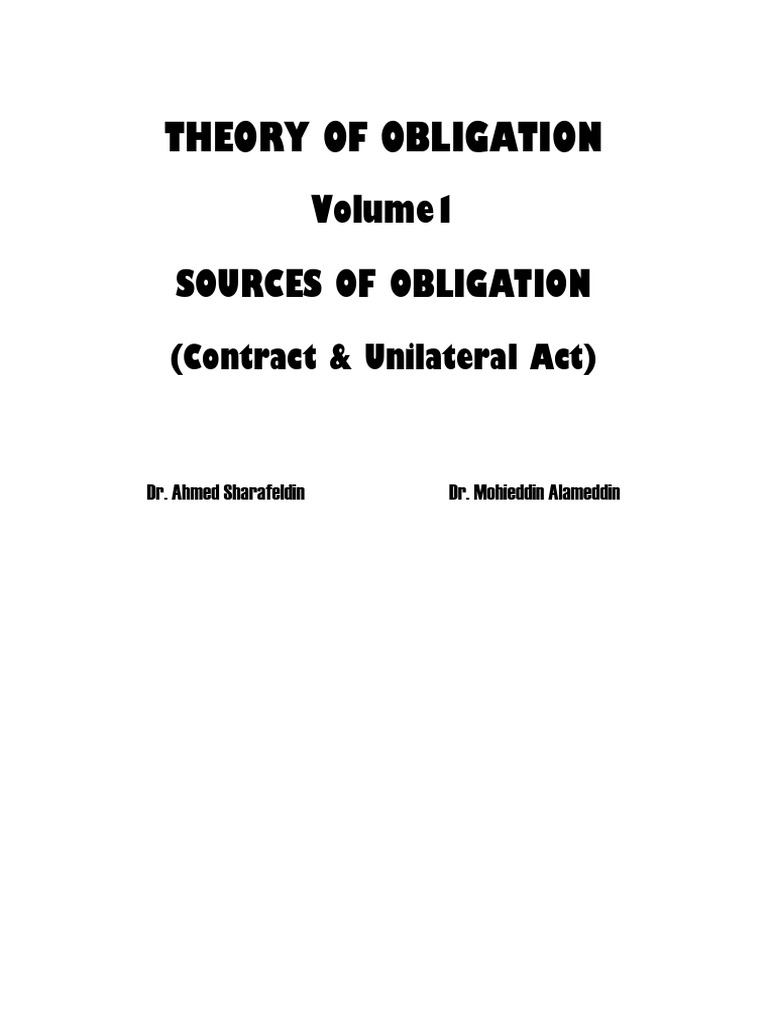 THEORY OF OBLIGATION

Volume1

SOURCES OF OBLIGATION

(Contract & Unilateral Act)

Dr. Ahmed Sharafeldin

Dr. Mohieddin Alameddin